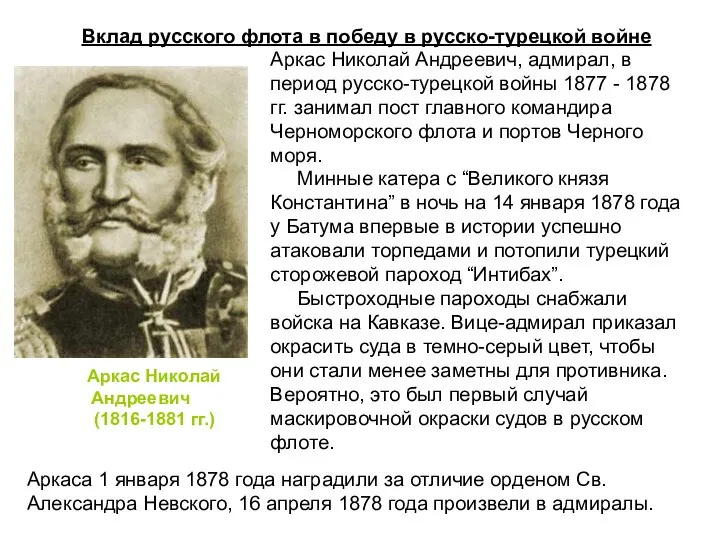 Вклад русского флота в победу в русско-турецкой войне

Аркас Николай Андреевич, адмирал, в период русско-турецкой войны 1877 - 1878 гг. занимал пост главного командира Черноморского флота и портов Черного моря.

Минные катера с “Великого князя Константина” в ночь на 14 января 1878 года у Батума впервые в истории успешно атаковали торпедами и потопили турецкий сторожевой пароход “Интибах”.

Быстроходные пароходы снабжали войска на Кавказе. Вице-адмирал приказал окрасить суда в темно-серый цвет, чтобы они стали менее заметны для противника. Вероятно, это был первый случай маскировочной окраски судов в русском флоте.

Аркас Николай Андреевич (1816-1881 гг.)

Аркаса 1 января 1878 года наградили за отличие орденом Св. Александра Невского, 16 апреля 1878 года произвели в адмиралы.